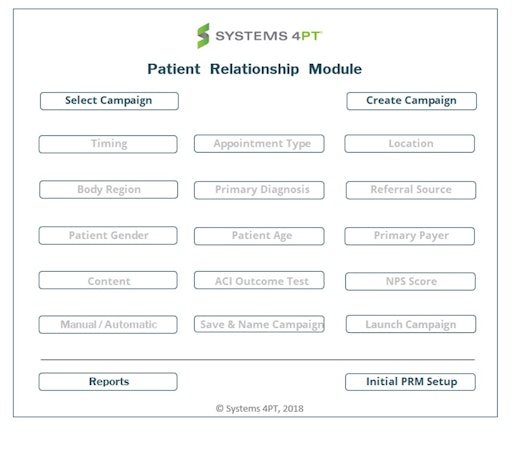 SYSTEMS 4PT

Patient Relationship Module

Select Campaign

Create Campaign

Timing

Appointment Type

Location

Body Region

Primary Diagnosis

Referral Source

Patient Gender

Patient Age

Primary Payer

Content

ACI Outcome Test

NPS Score

Manual / Automatic

Save & Name Campaign

Launch Campaign

Reports

Initial PRM Setup

© Systems 4PT, 2018